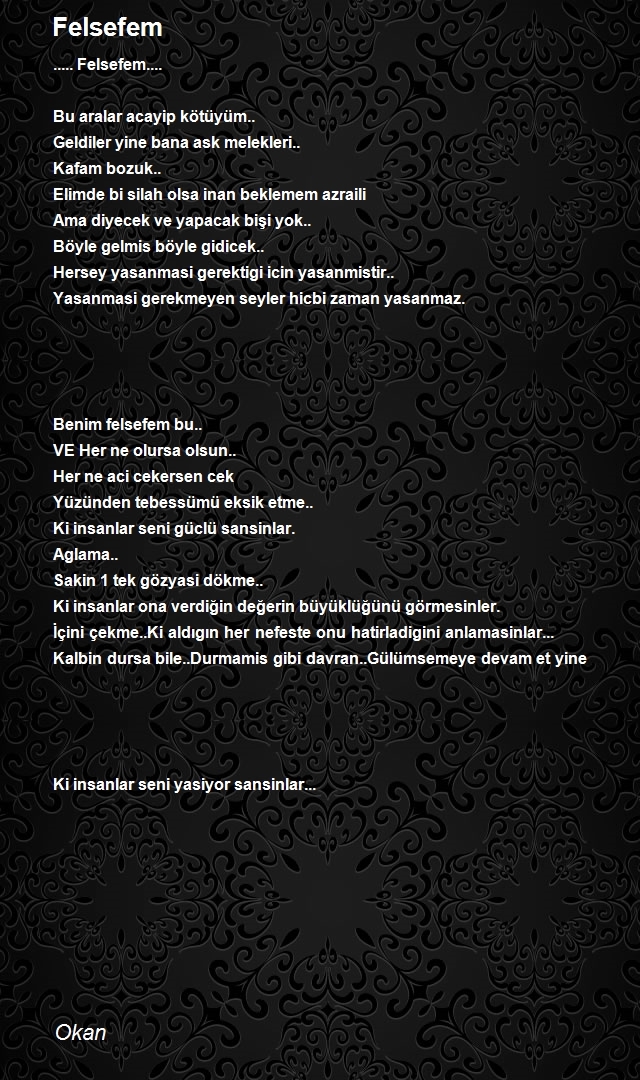 Felsefem

..... Felsefem....

Bu aralar acayip kötüyüm..
Geldiler yine bana ask melekleri..
Kafam bozuk..
Elimde bi silah olsa inan beklemem azraili
Ama diyecek ve yapacak bişi yok..
Böyle gelmis böyle gidicek..
Hersey yasanmasi gerektigi icin yasanmistir..
Yasanmasi gerekmeyen seyler hicbi zaman yasanmaz.

Benim felsefem bu..
VE Her ne olursa olsun..
Her ne aci cekersen cek
Yüzünden tebessümü eksik etme..
Ki insanlar seni güclü sansinlar.
Aglama..
Sakin 1 tek gözyasi dökme..
Ki insanlar ona verdiğin değerin büyüklüğünü görmesinler.
İçini çekme..Ki aldıgın her nefeste onu hatirladigini anlamasinlar...
Kalbin dursa bile..Durmamis gibi davran..Gülümsemeye devam et yine

Ki insanlar seni yasiyor sansinlar...

Okan